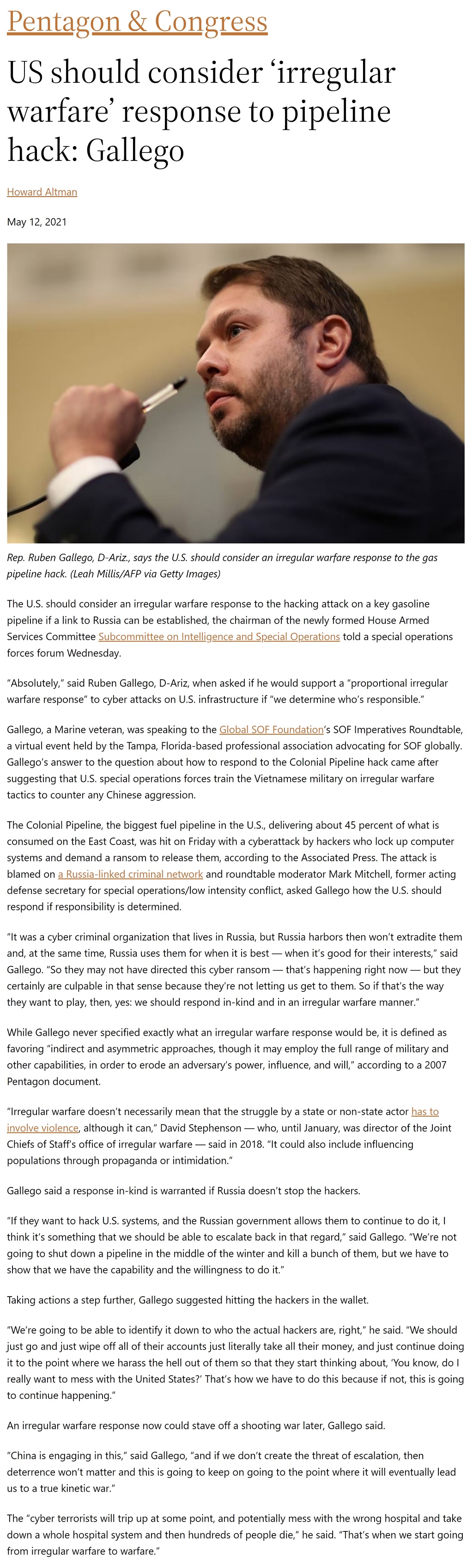 Pentagon & Congress

US should consider ‘irregular warfare’ response to pipeline hack: Gallego

Howard Altman

May 12, 2021

Rep. Ruben Gallego, D-Ariz., says the U.S. should consider an irregular warfare response to the gas pipeline hack. (Leah Millis/AFP via Getty Images)

The U.S. should consider an irregular warfare response to the hacking attack on a key gasoline pipeline if a link to Russia can be established, the chairman of the newly formed House Armed Services Committee Subcommittee on Intelligence and Special Operations told a special operations forces forum Wednesday.

“Absolutely,” said Ruben Gallego, D-Ariz, when asked if he would support a “proportional irregular warfare response” to cyber attacks on U.S. infrastructure if “we determine who’s responsible.”

Gallego, a Marine veteran, was speaking to the Global SOF Foundation’s SOF Imperatives Roundtable, a virtual event held by the Tampa, Florida-based professional association advocating for SOF globally. Gallego’s answer to the question about how to respond to the Colonial Pipeline hack came after suggesting that U.S. special operations forces train the Vietnamese military on irregular warfare tactics to counter any Chinese aggression.

The Colonial Pipeline, the biggest fuel pipeline in the U.S., delivering about 45 percent of what is consumed on the East Coast, was hit on Friday with a cyberattack by hackers who lock up computer systems and demand a ransom to release them, according to the Associated Press. The attack is blamed on a Russia-linked criminal network and roundtable moderator Mark Mitchell, former acting defense secretary for special operations/low intensity conflict, asked Gallego how the U.S. should respond if responsibility is determined.

“It was a cyber criminal organization that lives in Russia, but Russia harbors then won’t extradite them and, at the same time, Russia uses them for when it is best — when it’s good for their interests,” said Gallego. “So they may not have directed this cyber ransom — that’s happening right now — but they certainly are culpable in that sense because they’re not letting us get to them. So if that’s the way they want to play, then, yes: we should respond in-kind and in an irregular warfare manner.”

While Gallego never specified exactly what an irregular warfare response would be, it is defined as favoring “indirect and asymmetric approaches, though it may employ the full range of military and other capabilities, in order to erode an adversary’s power, influence, and will,” according to a 2007 Pentagon document.

“Irregular warfare doesn’t necessarily mean that the struggle by a state or non-state actor has to involve violence, although it can,” David Stephenson — who, until January, was director of the Joint Chiefs of Staff’s office of irregular warfare — said in 2018. “It could also include influencing populations through propaganda or intimidation.”

Gallego said a response in-kind is warranted if Russia doesn’t stop the hackers.

“If they want to hack U.S. systems, and the Russian government allows them to continue to do it, I think it’s something that we should be able to escalate back in that regard,” said Gallego. “We’re not going to shut down a pipeline in the middle of the winter and kill a bunch of them, but we have to show that we have the capability and the willingness to do it.”

Taking actions a step further, Gallego suggested hitting the hackers in the wallet.

“We’re going to be able to identify it down to who the actual hackers are, right,” he said. “We should just go and just wipe off all of their accounts just literally take all their money, and just continue doing it to the point where we harass the hell out of them so that they start thinking about, ‘You know, do I really want to mess with the United States?’ That’s how we have to do this because if not, this is going to continue happening.”

An irregular warfare response now could stave off a shooting war later, Gallego said.

“China is engaging in this,” said Gallego, “and if we don’t create the threat of escalation, then deterrence won’t matter and this is going to keep on going to the point where it will eventually lead us to a true kinetic war.”

The “cyber terrorists will trip up at some point, and potentially mess with the wrong hospital and take down a whole hospital system and then hundreds of people die,” he said. “That’s when we start going from irregular warfare to warfare.”